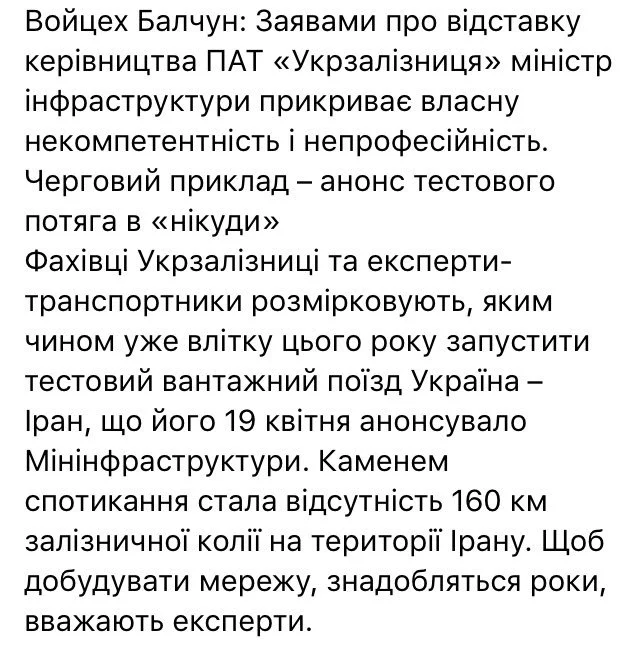 Войцех Балчун: Заявами про відставку керівництва ПАТ «Укрзалізниця» міністр інфраструктури прикриває власну некомпетентність і непрофесійність. Черговий приклад – анонс тестового потяга в «нікуди»
Фахівці Укрзалізниці та експерти-транспортники розмірковують, яким чином уже влітку цього року запустити тестовий вантажний поїзд Україна – Іран, що його 19 квітня анонсувало Мінінфраструктури. Каменем спотикання стала відсутність 160 км залізничної колії на території Ірану. Щоб добудувати мережу, знадобляться роки, вважають експерти.